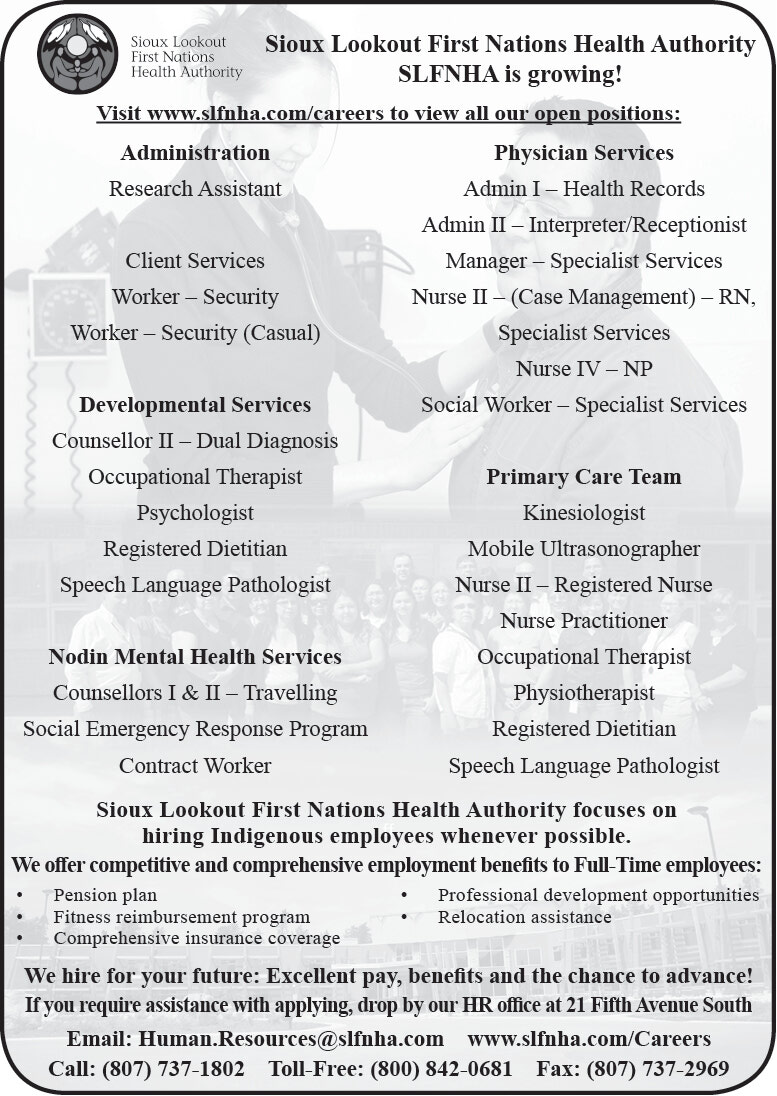 Sioux Lookout First Nations Health Authority

Sioux Lookout First Nations Health Authority
SLFNHA is growing!

Visit www.slfnha.com/careers to view all our open positions:

Administration
Research Assistant

Client Services
Worker – Security
Worker – Security (Casual)

Developmental Services
Counsellor II – Dual Diagnosis
Occupational Therapist
Psychologist
Registered Dietitian
Speech Language Pathologist

Nodin Mental Health Services
Counsellors I & II – Travelling
Social Emergency Response Program
Contract Worker

Physician Services
Admin I – Health Records
Admin II – Interpreter/Receptionist
Manager – Specialist Services
Nurse II – (Case Management) – RN, Specialist Services
Nurse IV – NP
Social Worker – Specialist Services

Primary Care Team
Kinesiologist
Mobile Ultrasonographer
Nurse II – Registered Nurse
Nurse Practitioner
Occupational Therapist
Physiotherapist
Registered Dietitian
Speech Language Pathologist

Sioux Lookout First Nations Health Authority focuses on hiring Indigenous employees whenever possible.
We offer competitive and comprehensive employment benefits to Full-Time employees:
• Pension plan
• Fitness reimbursement program
• Comprehensive insurance coverage
• Professional development opportunities
• Relocation assistance

We hire for your future: Excellent pay, benefits and the chance to advance!
If you require assistance with applying, drop by our HR office at 21 Fifth Avenue South
Email: Human.Resources@slfnha.com www.slfnha.com/Careers
Call: (807) 737-1802 Toll-Free: (800) 842-0681 Fax: (807) 737-2969